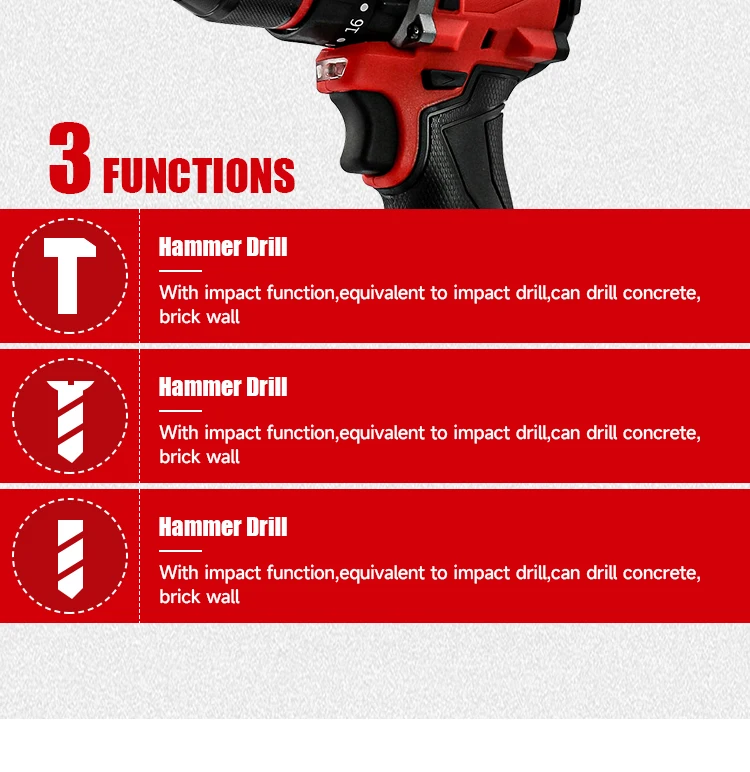 16

3 FUNCTIONS

Hammer Drill

With impact function,equivalent to impact drill,can drill concrete, brick wall

Hammer Drill

With impact function,equivalent to impact drill,can drill concrete, brick wall

Hammer Drill

With impact function,equivalent to impact drill,can drill concrete, brick wall